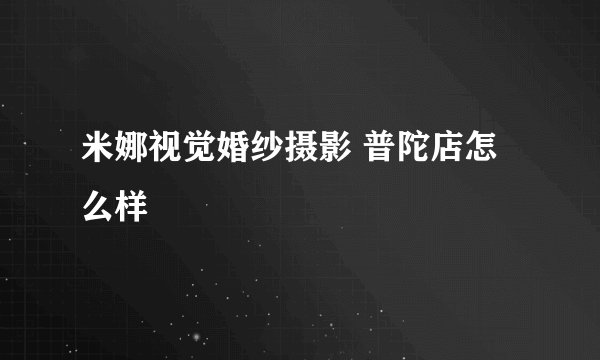 米娜视觉婚纱摄影 普陀店怎么样